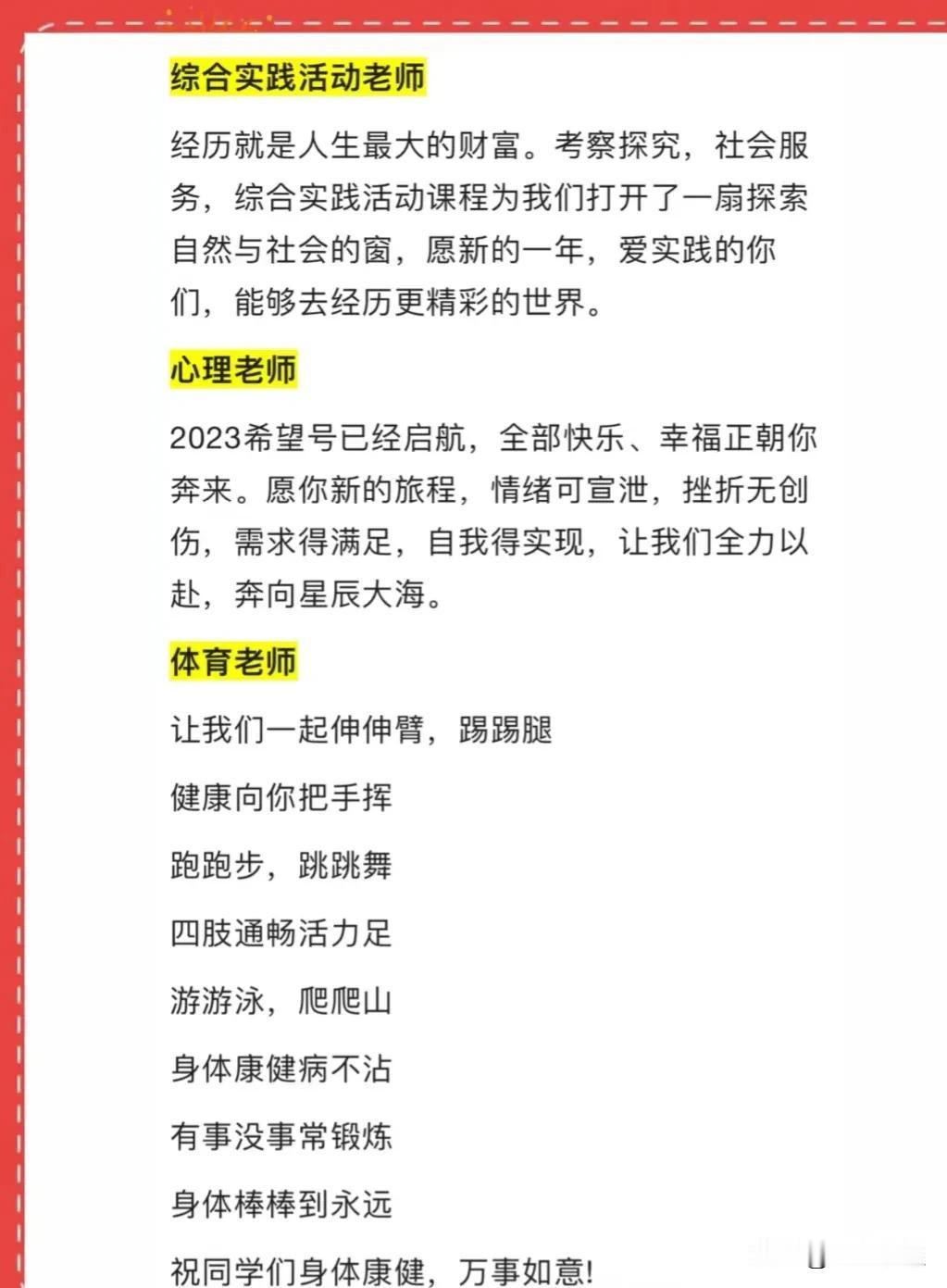 综合实践活动老师

经历就是人生最大的财富。考察探究，社会服务，综合实践活动课程为我们打开了一扇探索自然与社会的窗，愿新的一年，爱实践的你们，能够去经历更精彩的世界。

心理老师

2023希望号已经启航，全部快乐、幸福正朝你奔来。愿你新的旅程，情绪可宣泄，挫折无创伤，需求得满足，自我得实现，让我们全力以赴，奔向星辰大海。

体育老师

让我们一起伸伸臂，踢踢腿

健康向你把手挥

跑跑步，跳跳舞

四肢通畅活力足

游游泳，爬爬山

身体康健病不沾

有事没事常锻炼

身体棒棒到永远

祝同学们身体康健，万事如意!